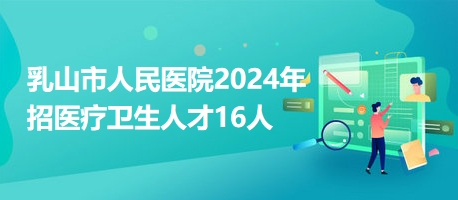 乳山市人民医院2024年招医疗卫生人才16人